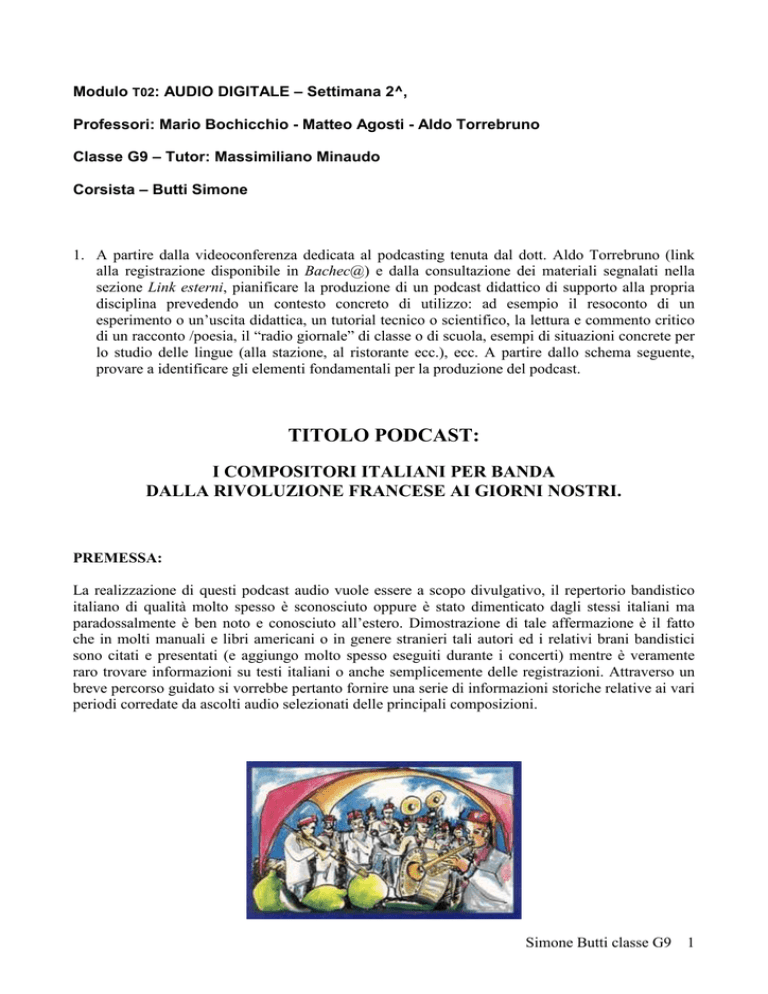 Modulo T02: AUDIO DIGITALE – Settimana 2^,

Professori: Mario Bochicchio - Matteo Agosti - Aldo Torrebruno

Classe G9 – Tutor: Massimiliano Minaudo

Corsista – Butti Simone

1. A partire dalla videoconferenza dedicata al podcasting tenuta dal dott. Aldo Torrebruno (link alla registrazione disponibile in Bachec@) e dalla consultazione dei materiali segnalati nella sezione Link esterni, pianificare la produzione di un podcast didattico di supporto alla propria disciplina prevedendo un contesto concreto di utilizzo: ad esempio il resoconto di un esperimento o un'uscita didattica, un tutorial tecnico o scientifico, la lettura e commento critico di un racconto /poesia, il "radio giornale" di classe o di scuola, esempi di situazioni concrete per lo studio delle lingue (alla stazione, al ristorante ecc.), ecc. A partire dallo schema seguente, provare a identificare gli elementi fondamentali per la produzione del podcast.

TITOLO PODCAST:

I COMPOSITORI ITALIANI PER BANDA
DALLA RIVOLUZIONE FRANCESE AI GIORNI NOSTRI.

PREMESSA:

La realizzazione di questi podcast audio vuole essere a scopo divulgativo, il repertorio bandistico italiano di qualità molto spesso è sconosciuto oppure è stato dimenticato dagli stessi italiani ma paradossalmente è ben noto e conosciuto all'estero. Dimostrazione di tale affermazione è il fatto che in molti manuali e libri americani o in genere stranieri tali autori ed i relativi brani bandistici sono citati e presentati (e aggiungo molto spesso eseguiti durante i concerti) mentre è veramente raro trovare informazioni su testi italiani o anche semplicemente delle registrazioni. Attraverso un breve percorso guidato si vorrebbe pertanto fornire una serie di informazioni storiche relative ai vari periodi corredate da ascolti audio selezionati delle principali composizioni.

Simone Butti classe G9 1